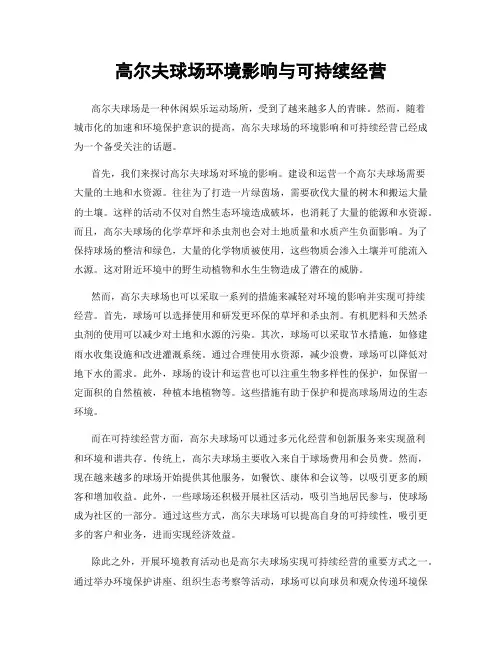 高尔夫球场环境影响与可持续经营

高尔夫球场是一种休闲娱乐运动场所，受到了越来越多人的青睐。然而，随着城市化的加速和环境保护意识的提高，高尔夫球场的环境影响和可持续经营已经成为一个备受关注的话题。

首先，我们来探讨高尔夫球场对环境的影响。建设和运营一个高尔夫球场需要大量的土地和水资源。往往为了打造一片绿茵场，需要砍伐大量的树木和搬运大量的土壤。这样的活动不仅对自然生态环境造成破坏，也消耗了大量的能源和水资源。而且，高尔夫球场的化学草坪和杀虫剂也会对土地质量和水质产生负面影响。为了保持球场的整洁和绿色，大量的化学物质被使用，这些物质会渗入土壤并可能流入水源。这对附近环境中的野生动植物和水生生物造成了潜在的威胁。

然而，高尔夫球场也可以采取一系列的措施来减轻对环境的影响并实现可持续经营。首先，球场可以选择使用和研发更环保的草坪和杀虫剂。有机肥料和天然杀虫剂的使用可以减少对土地和水源的污染。其次，球场可以采取节水措施，如修建雨水收集设施和改进灌溉系统。通过合理使用水资源，减少浪费，球场可以降低对地下水的需求。此外，球场的设计和运营也可以注重生物多样性的保护，如保留一定面积的自然植被，种植本地植物等。这些措施有助于保护和提高球场周边的生态环境。

而在可持续经营方面，高尔夫球场可以通过多元化经营和创新服务来实现盈利和环境和谐共存。传统上，高尔夫球场主要收入来自于球场费用和会员费。然而，现在越来越多的球场开始提供其他服务，如餐饮、康体和会议等，以吸引更多的顾客和增加收益。此外，一些球场还积极开展社区活动，吸引当地居民参与，使球场成为社区的一部分。通过这些方式，高尔夫球场可以提高自身的可持续性，吸引更多的客户和业务，进而实现经济效益。

除此之外，开展环境教育活动也是高尔夫球场实现可持续经营的重要方式之一。通过举办环境保护讲座、组织生态考察等活动，球场可以向球员和观众传递环境保